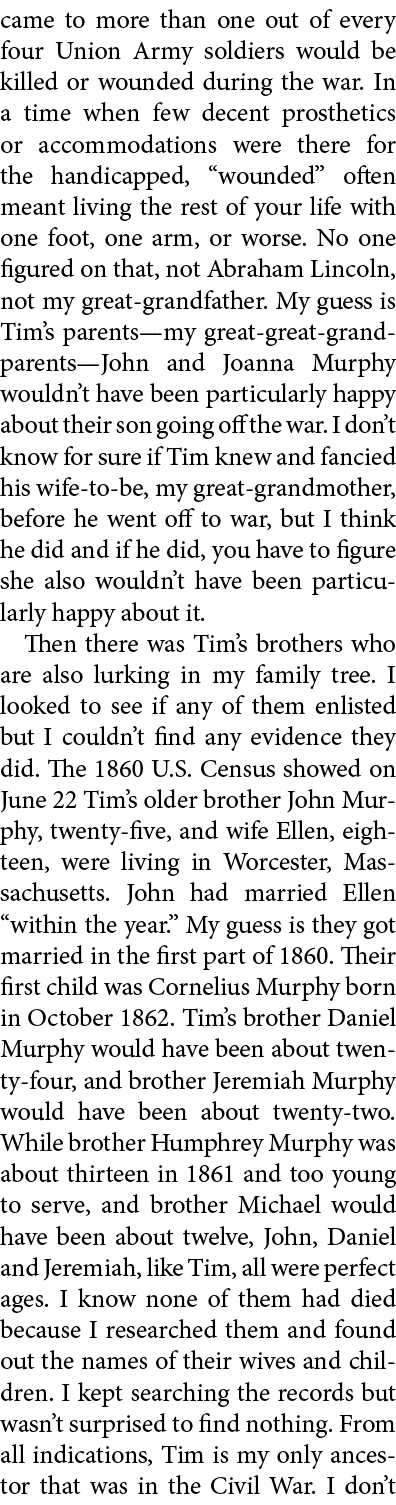 came to more than one out of every four Union Army soldiers would be killed or wounded during the war. In a time when few decent prosthetics or accommodations were there for the handicapped, “wounded” often meant living the rest of your life with one foot, one arm, or worse. No one figured on that, not Abraham Lincoln, not my great-grandfather. My guess is Tim’s parents—my great-great-grandparents—John and Joanna Murphy wouldn’t have been particularly happy about their son going off the war. I don’t know for sure if Tim knew and fancied his wife-to-be, my great-grandmother, before he went off to war, but I think he did and if he did, you have to figure she also wouldn’t have been particularly happy about it.

Then there was Tim’s brothers who are also lurking in my family tree. I looked to see if any of them enlisted but I couldn’t find any evidence they did. The 1860 U.S. Census showed on June 22 Tim’s older brother John Murphy, twenty-five, and wife Ellen, eighteen, were living in Worcester, Massachusetts. John had married Ellen “within the year.” My guess is they got married in the first part of 1860. Their first child was Cornelius Murphy born in October 1862. Tim’s brother Daniel Murphy would have been about twenty-four, and brother Jeremiah Murphy would have been about twenty-two. While brother Humphrey Murphy was about thirteen in 1861 and too young to serve, and brother Michael would have been about twelve, John, Daniel and Jeremiah, like Tim, all were perfect ages. I know none of them had died because I researched them and found out the names of their wives and children. I kept searching the records but wasn’t surprised to find nothing. From all indications, Tim is my only ancestor that was in the Civil War. I don’t